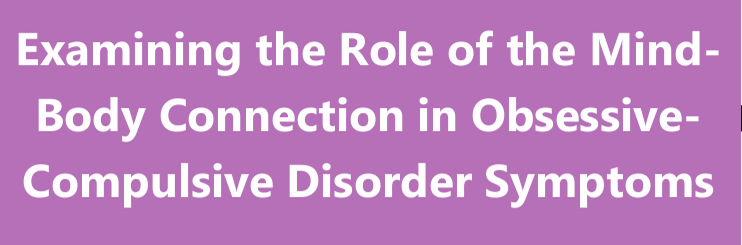 Examining the Role of the Mind-Body Connection in Obsessive-Compulsive Disorder Symptoms